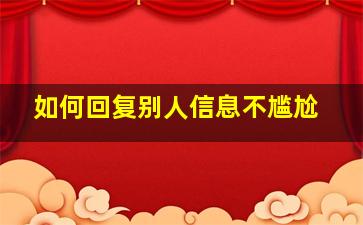 如何回复别人信息不尴尬